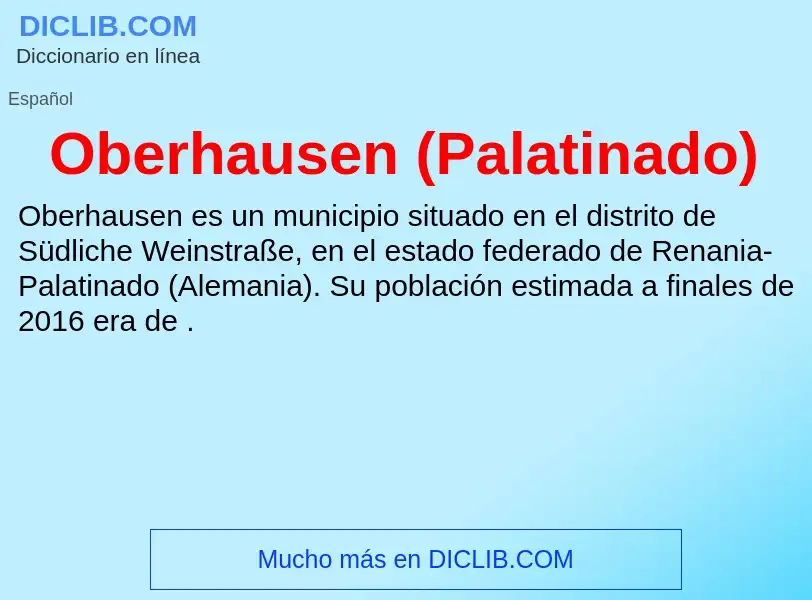 DICLIB.COM
Diccionario en línea

Español

Oberhausen (Palatinado)

Oberhausen es un municipio situado en el distrito de Südliche Weinstraße, en el estado federado de Renania-Palatinado (Alemania). Su población estimada a finales de 2016 era de .

Mucho más en DICLIB.COM